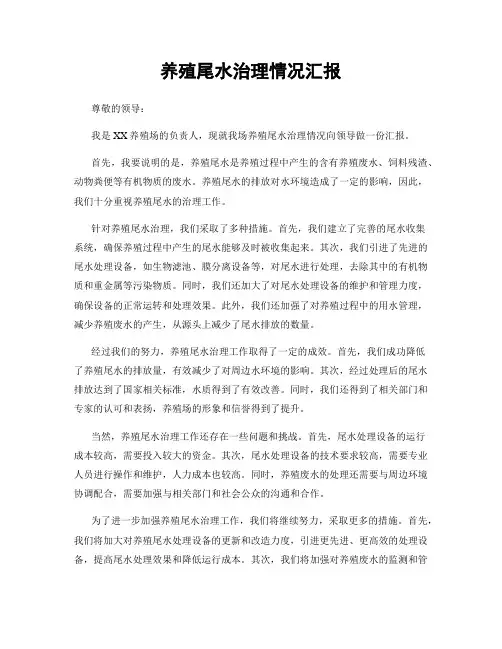 养殖尾水治理情况汇报

尊敬的领导：

我是XX养殖场的负责人，现就我场养殖尾水治理情况向领导做一份汇报。

首先，我要说明的是，养殖尾水是养殖过程中产生的含有养殖废水、饲料残渣、动物粪便等有机物质的废水。养殖尾水的排放对水环境造成了一定的影响，因此，我们十分重视养殖尾水的治理工作。

针对养殖尾水治理，我们采取了多种措施。首先，我们建立了完善的尾水收集系统，确保养殖过程中产生的尾水能够及时被收集起来。其次，我们引进了先进的尾水处理设备，如生物滤池、膜分离设备等，对尾水进行处理，去除其中的有机物质和重金属等污染物质。同时，我们还加大了对尾水处理设备的维护和管理力度，确保设备的正常运转和处理效果。此外，我们还加强了对养殖过程中的用水管理，减少养殖废水的产生，从源头上减少了尾水排放的数量。

经过我们的努力，养殖尾水治理工作取得了一定的成效。首先，我们成功降低了养殖尾水的排放量，有效减少了对周边水环境的影响。其次，经过处理后的尾水排放达到了国家相关标准，水质得到了有效改善。同时，我们还得到了相关部门和专家的认可和表扬，养殖场的形象和信誉得到了提升。

当然，养殖尾水治理工作还存在一些问题和挑战。首先，尾水处理设备的运行成本较高，需要投入较大的资金。其次，尾水处理设备的技术要求较高，需要专业人员进行操作和维护，人力成本也较高。同时，养殖废水的处理还需要与周边环境协调配合，需要加强与相关部门和社会公众的沟通和合作。

为了进一步加强养殖尾水治理工作，我们将继续努力，采取更多的措施。首先，我们将加大对养殖尾水处理设备的更新和改造力度，引进更先进、更高效的处理设备，提高尾水处理效果和降低运行成本。其次，我们将加强对养殖废水的监测和管